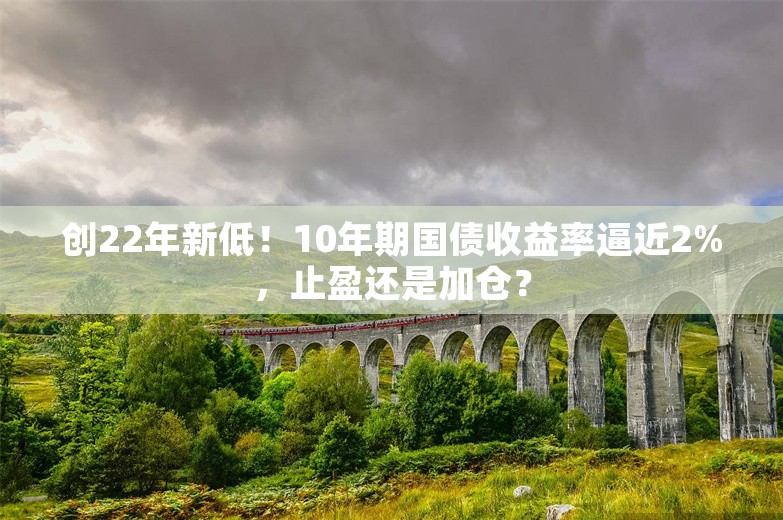 创22年新低！10年期国债收益率逼近2%，止盈还是加仓？